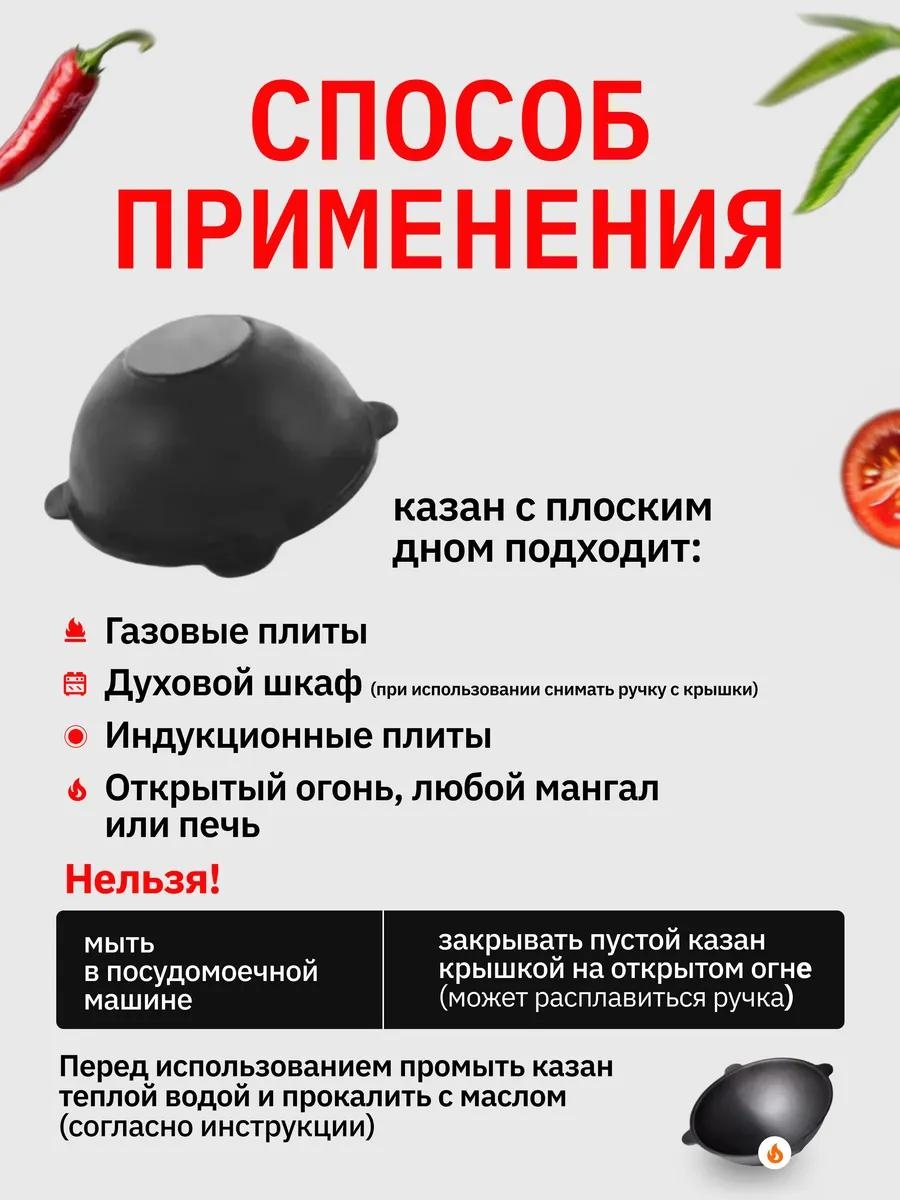 СПОСОБ ПРИМЕНЕНИЯ

казан с плоским дном подходит:

Газовые плиты

Духовой шкаф (при использовании снимать ручку с крышки)

Индукционные плиты

Открытый огонь, любой мангал или печь

Нельзя!

мыть в посудомоечной машине

закрывать пустой казан крышкой на открытом огне (может расплавиться ручка)

Перед использованием промыть казан теплой водой и прокалить с маслом (согласно инструкции)